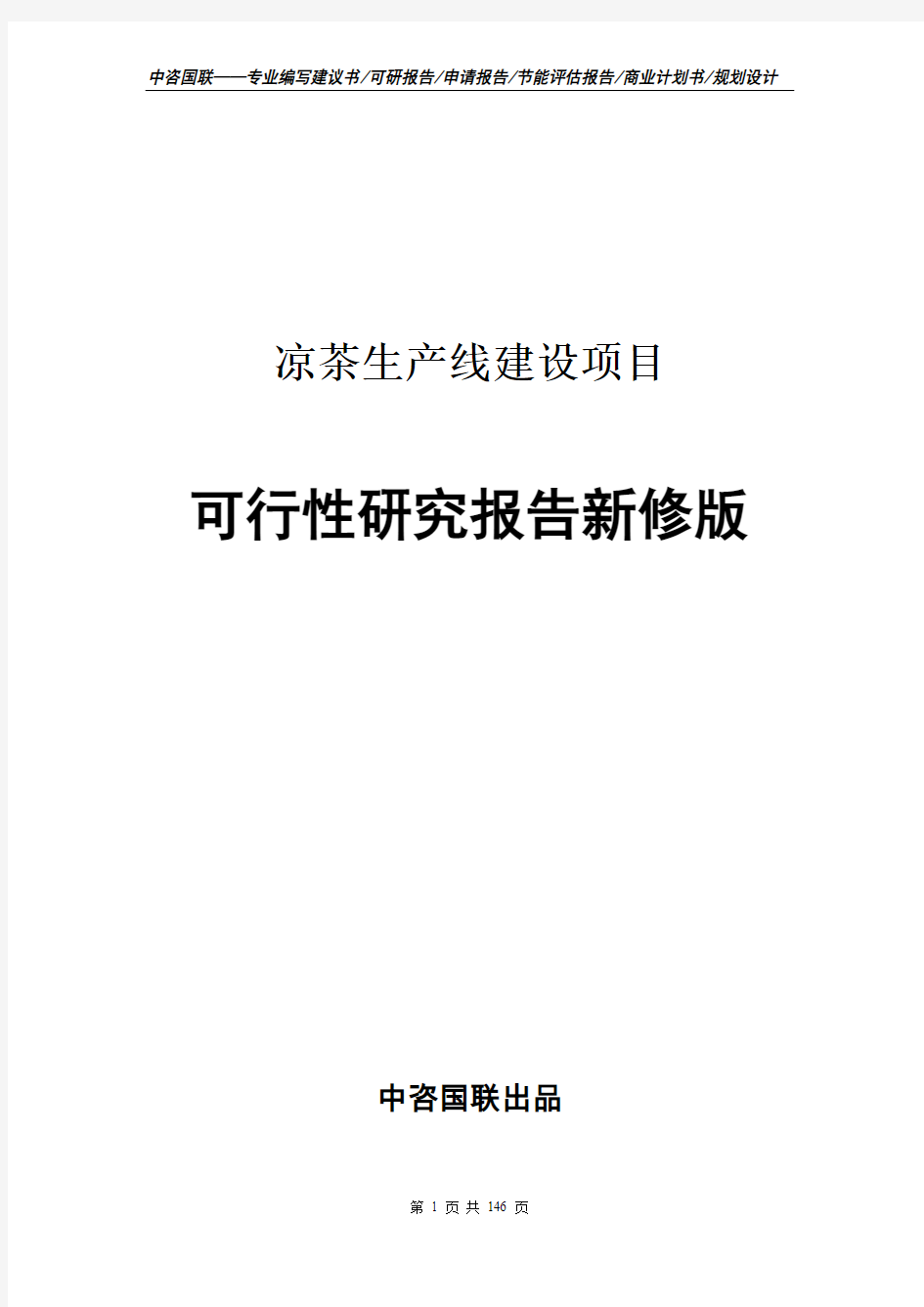 中咨国联——专业编写建议书/可研报告/申请报告/节能评估报告/商业计划书/规划设计

凉茶生产线建设项目

可行性研究报告新修版

中咨国联出品

第 1 页 共 146 页